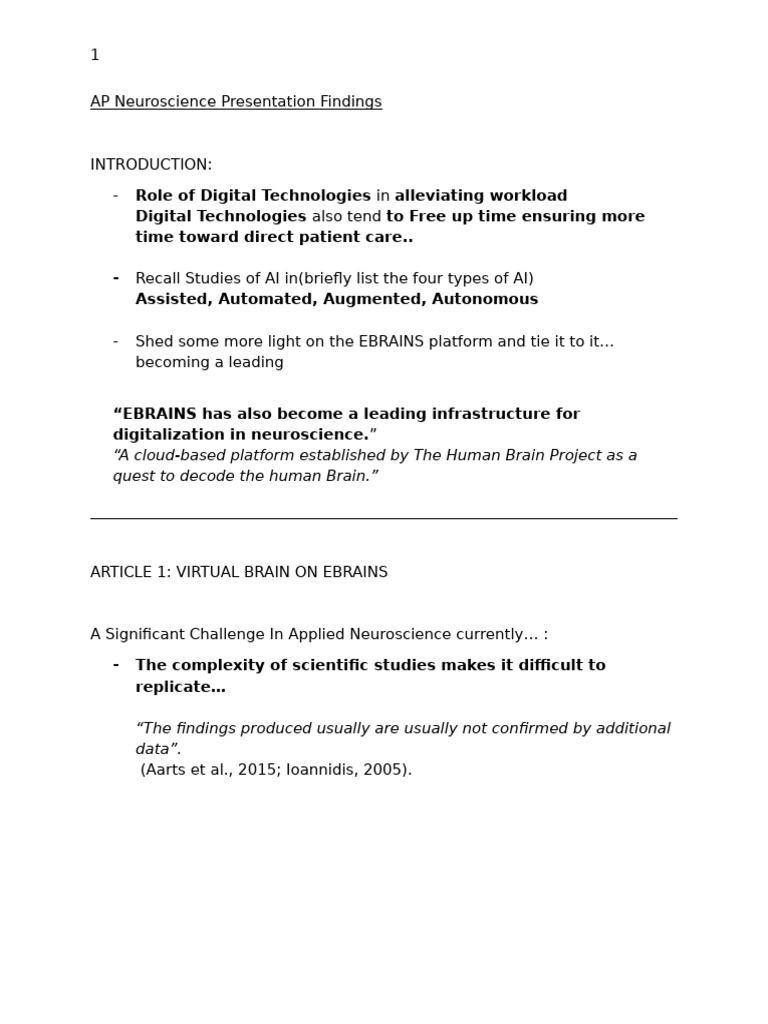 1

AP Neuroscience Presentation Findings

INTRODUCTION:

- Role of Digital Technologies in alleviating workload Digital Technologies also tend to Free up time ensuring more time toward direct patient care..

- Recall Studies of AI in(briefly list the four types of AI) Assisted, Automated, Augmented, Autonomous

- Shed some more light on the EBRAINS platform and tie it to it… becoming a leading

“EBRAINS has also become a leading infrastructure for digitalization in neuroscience.”
“A cloud-based platform established by The Human Brain Project as a quest to decode the human Brain.”

ARTICLE 1: VIRTUAL BRAIN ON EBRAINS

A Significant Challenge In Applied Neuroscience currently… :

- The complexity of scientific studies makes it difficult to replicate…

“The findings produced usually are usually not confirmed by additional data”.
(Aarts et al., 2015; Ioannidis, 2005).